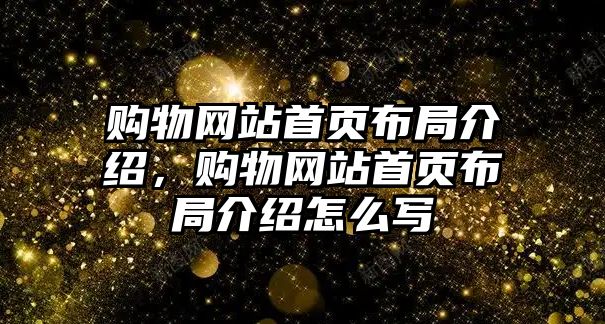 购物网站首页布局介绍，购物网站首页布局介绍怎么写